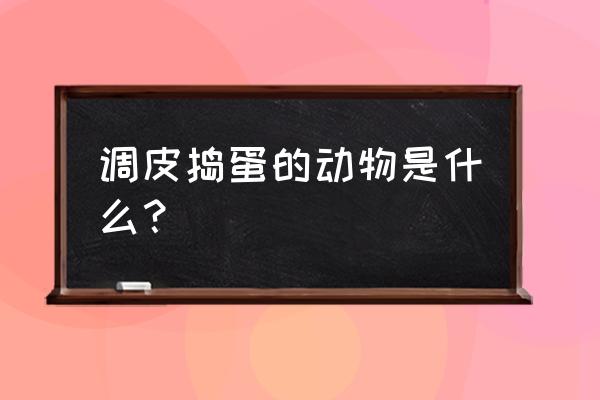 调皮捣蛋的动物是什么？